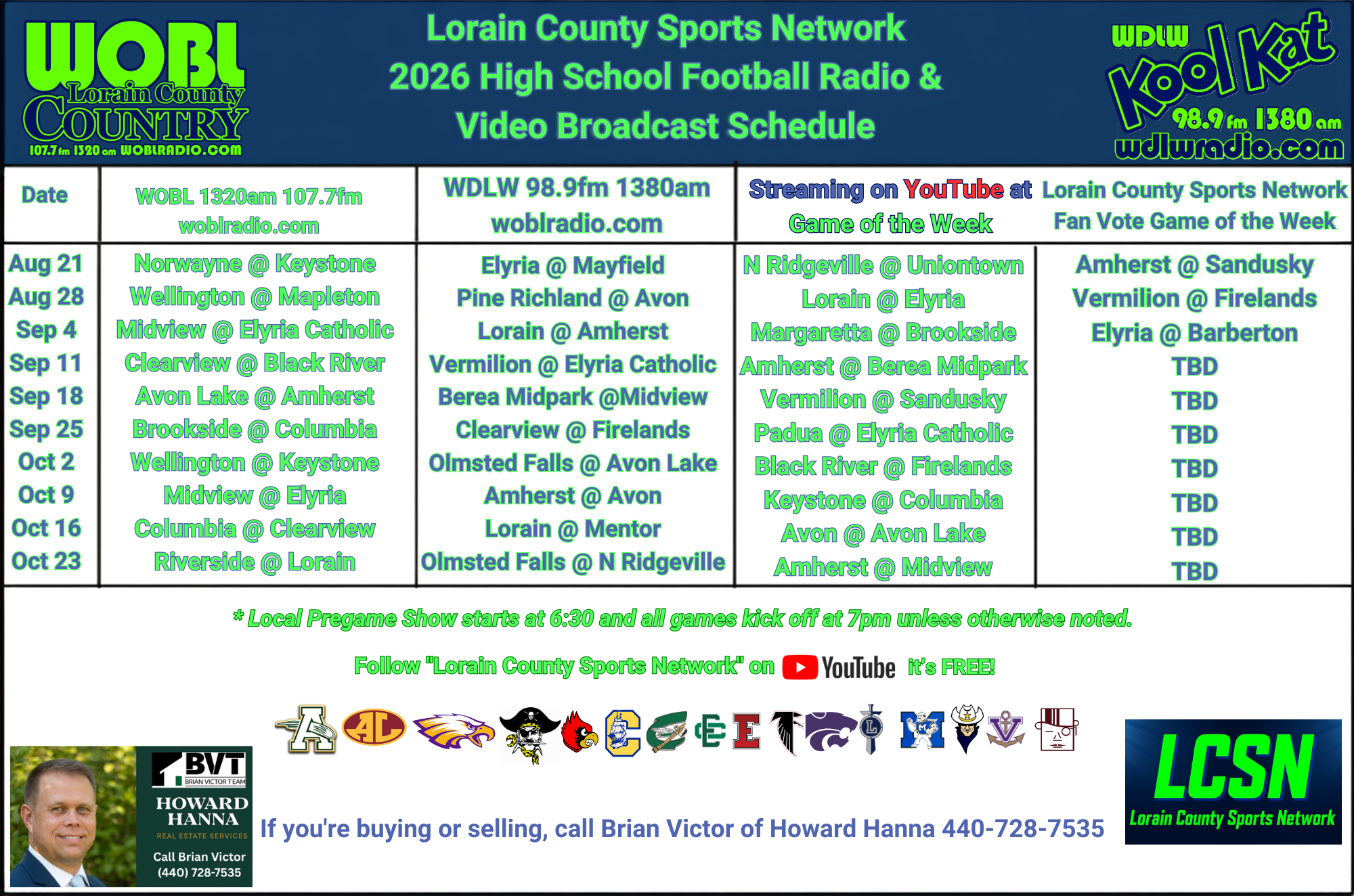 WOBL
Lorain County
COUNTRY
107.7fm 1320am WOBLRADIO.COM

Lorain County Sports Network
2026 High School Football Radio &
Video Broadcast Schedule

WDLW
Kool Kat
98.9fm 1380am
wdlwradio.com

| Date | WOBL 1320am 107.7fm woblradio.com | WDLW 98.9fm 1380am woblradio.com | Streaming on YouTube at Game of the Week | Lorain County Sports Network Fan Vote Game of the Week |
|---|---|---|---|---|
| Aug 21 | Norwayne @ Keystone | Elyria @ Mayfield | N Ridgeville @ Uniontown | Amherst @ Sandusky |
| Aug 28 | Wellington @ Mapleton | Pine Richland @ Avon | Lorain @ Elyria | Vermilion @ Firelands |
| Sep 4 | Midview @ Elyria Catholic | Lorain @ Amherst | Margaretta @ Brookside | Elyria @ Barberton |
| Sep 11 | Clearview @ Black River | Vermilion @ Elyria Catholic | Amherst @ Berea Midpark | TBD |
| Sep 18 | Avon Lake @ Amherst | Berea Midpark @Midview | Vermilion @ Sandusky | TBD |
| Sep 25 | Brookside @ Columbia | Clearview @ Firelands | Padua @ Elyria Catholic | TBD |
| Oct 2 | Wellington @ Keystone | Olmsted Falls @ Avon Lake | Black River @ Firelands | TBD |
| Oct 9 | Midview @ Elyria | Amherst @ Avon | Keystone @ Columbia | TBD |
| Oct 16 | Columbia @ Clearview | Lorain @ Mentor | Avon @ Avon Lake | TBD |
| Oct 23 | Riverside @ Lorain | Olmsted Falls @ N Ridgeville | Amherst @ Midview | TBD |

* Local Pregame Show starts at 6:30 and all games kick off at 7pm unless otherwise noted.

Follow "Lorain County Sports Network" on YouTube it's FREE!

BVT
BRIAN VICTOR TEAM
HOWARD HANNA
REAL ESTATE SERVICES
Call Brian Victor
(440) 728-7535

If you're buying or selling, call Brian Victor of Howard Hanna 440-728-7535

LCSN
Lorain County Sports Network